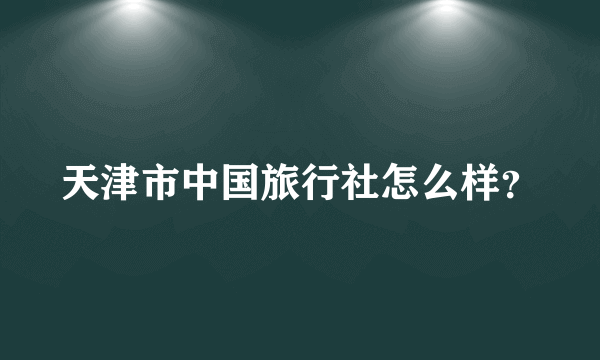 天津市中国旅行社怎么样?